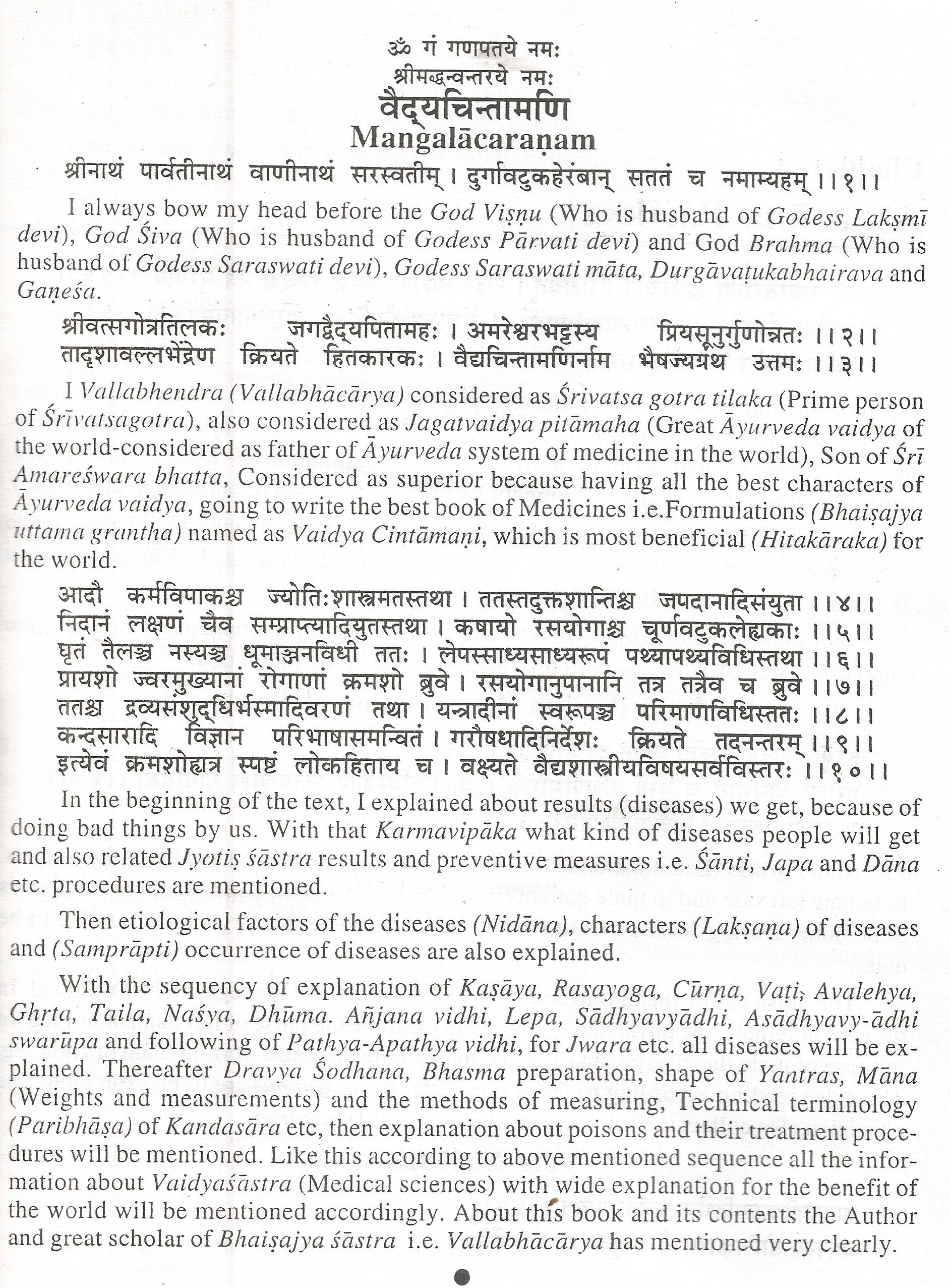 ॐ गं गणपतये नमः
श्रीमद्धन्वन्तरये नमः
वैद्यचिन्तामणि
Mangalācaraṇam

श्रीनाथं पार्वतीनाथं वाणीनाथं सरस्वतीम् । दुर्गावटुकहेरंबान् सततं च नमाम्यहम् ।।१।।

I always bow my head before the God Viṣṇu (Who is husband of Godess Lakṣmī devi), God Śiva (Who is husband of Godess Pārvati devi) and God Brahma (Who is husband of Godess Saraswati devi), Godess Saraswati māta, Durgāvaṭukabhairava and Gaṇeśa.

श्रीवत्सगोत्रतिलकः जगद्वैद्यपितामहः । अमरेश्वरभट्टस्य प्रियसूनुर्गुणोन्नतः ।।२।।
तादृशावल्लभेंद्रेण क्रियते हितकारकः । वैद्यचिन्तामणिर्नाम भैषज्यग्रंथ उत्तमः ।।३।।

I Vallabhendra (Vallabhācārya) considered as Śrivatsa gotra tilaka (Prime person of Śrīvatsagotra), also considered as Jagatvaidya pitāmaha (Great Āyurveda vaidya of the world-considered as father of Āyurveda system of medicine in the world), Son of Śrī Amareśwara bhatta, Considered as superior because having all the best characters of Āyurveda vaidya, going to write the best book of Medicines i.e.Formulations (Bhaiṣajya uttama grantha) named as Vaidya Cintāmaṇi, which is most beneficial (Hitakāraka) for the world.

आदौ कर्मविपाकश्च ज्योतिःशास्त्रमतस्तथा । ततस्तदुक्तशान्तिश्च जपदानादिसंयुता ।।४।।
निदानं लक्षणं चैव सम्प्राप्त्यादियुतस्तथा । कषायो रसयोगाश्च चूर्णवटुकलेह्यकाः ।।५।।
घृतं तैलञ्च नस्यञ्च धूमाञ्जनविधी ततः । लेपस्साध्यसाध्यरूपं पथ्यापथ्यविधिस्तथा ।।६।।
प्रायशो ज्वरमुख्यानां रोगाणां क्रमशो ब्रुवे । रसयोगानुपानानि तत्र तत्रैव च ब्रुवे ।।७।।
ततश्च द्रव्यसंशुद्धिर्भस्मादिवरणं तथा । यन्त्रादीनां स्वरूपञ्च परिमाणविधिस्ततः ।।८।।
कन्दसारादि विज्ञान परिभाषासमन्वितं । गरौषधादिनिर्देशः क्रियते तदनन्तरम् ।।९।।
इत्येवं क्रमशोह्यत्र स्पष्टं लोकहिताय च । वक्ष्यते वैद्यशास्त्रीयविषयसर्वविस्तरः ।।१०।।

In the beginning of the text, I explained about results (diseases) we get, because of doing bad things by us. With that Karmavipāka what kind of diseases people will get and also related Jyotiṣ śāstra results and preventive measures i.e. Śānti, Japa and Dāna etc. procedures are mentioned.

Then etiological factors of the diseases (Nidāna), characters (Lakṣaṇa) of diseases and (Samprāpti) occurrence of diseases are also explained.

With the sequency of explanation of Kaṣāya, Rasayoga, Cūrṇa, Vaṭi, Avalehya, Ghṛta, Taila, Naśya, Dhūma. Añjana vidhi, Lepa, Sādhyavyādhi, Asādhyavy-ādhi swarūpa and following of Pathya-Apathya vidhi, for Jwara etc. all diseases will be explained. Thereafter Dravya Śodhana, Bhasma preparation, shape of Yantras, Māna (Weights and measurements) and the methods of measuring, Technical terminology (Paribhāṣa) of Kandasāra etc, then explanation about poisons and their treatment procedures will be mentioned. Like this according to above mentioned sequence all the information about Vaidyaśāstra (Medical sciences) with wide explanation for the benefit of the world will be mentioned accordingly. About this book and its contents the Author and great scholar of Bhaiṣajya śāstra i.e. Vallabhācārya has mentioned very clearly.